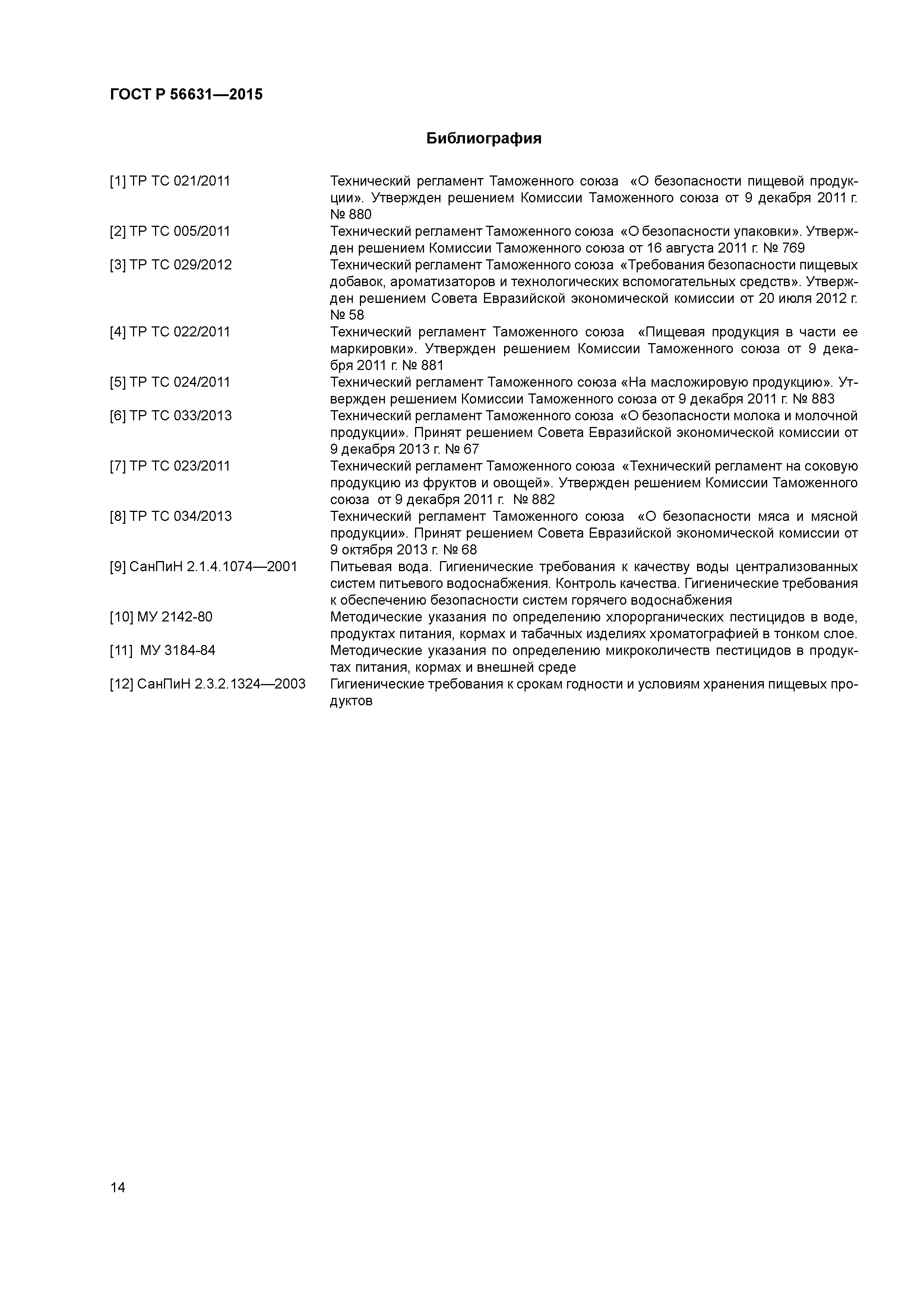 ГОСТ Р 56631—2015

Библиография

[1] ТР ТС 021/2011 Технический регламент Таможенного союза «О безопасности пищевой продукции». Утвержден решением Комиссии Таможенного союза от 9 декабря 2011 г. № 880

[2] ТР ТС 005/2011 Технический регламент Таможенного союза «О безопасности упаковки». Утвержден решением Комиссии Таможенного союза от 16 августа 2011 г. № 769

[3] ТР ТС 029/2012 Технический регламент Таможенного союза «Требования безопасности пищевых добавок, ароматизаторов и технологических вспомогательных средств». Утвержден решением Совета Евразийской экономической комиссии от 20 июля 2012 г. № 58

[4] ТР ТС 022/2011 Технический регламент Таможенного союза «Пищевая продукция в части ее маркировки». Утвержден решением Комиссии Таможенного союза от 9 декабря 2011 г. № 881

[5] ТР ТС 024/2011 Технический регламент Таможенного союза «На масложировую продукцию». Утвержден решением Комиссии Таможенного союза от 9 декабря 2011 г. № 883

[6] ТР ТС 033/2013 Технический регламент Таможенного союза «О безопасности молока и молочной продукции». Принят решением Совета Евразийской экономической комиссии от 9 декабря 2013 г. № 67

[7] ТР ТС 023/2011 Технический регламент Таможенного союза «Технический регламент на соковую продукцию из фруктов и овощей». Утвержден решением Комиссии Таможенного союза от 9 декабря 2011 г. № 882

[8] ТР ТС 034/2013 Технический регламент Таможенного союза «О безопасности мяса и мясной продукции». Принят решением Совета Евразийской экономической комиссии от 9 октября 2013 г. № 68

[9] СанПиН 2.1.4.1074—2001 Питьевая вода. Гигиенические требования к качеству воды централизованных систем питьевого водоснабжения. Контроль качества. Гигиенические требования к обеспечению безопасности систем горячего водоснабжения

[10] МУ 2142-80 Методические указания по определению хлорорганических пестицидов в воде, продуктах питания, кормах и табачных изделиях хроматографией в тонком слое.

[11] МУ 3184-84 Методические указания по определению микроколичеств пестицидов в продуктах питания, кормах и внешней среде

[12] СанПиН 2.3.2.1324—2003 Гигиенические требования к срокам годности и условиям хранения пищевых продуктов

14